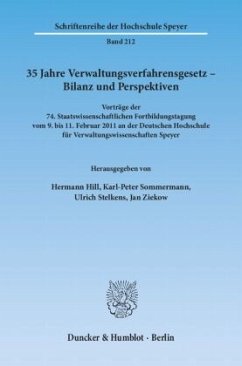 Schriftenreihe der Hochschule Speyer

Band 212

35 Jahre Verwaltungsverfahrensgesetz – Bilanz und Perspektiven

Vorträge der 74. Staatswissenschaftlichen Fortbildungstagung vom 9. bis 11. Februar 2011 an der Deutschen Hochschule für Verwaltungswissenschaften Speyer

Herausgegeben von

Hermann Hill, Karl-Peter Sommermann, Ulrich Stelkens, Jan Ziekow

Duncker & Humblot · Berlin